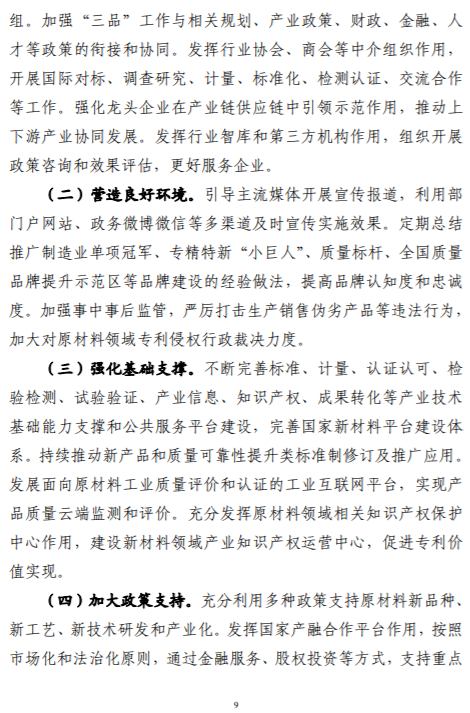 组。加强“三品”工作与相关规划、产业政策、财政、金融、人才等政策的衔接和协同。发挥行业协会、商会等中介组织作用，开展国际对标、调查研究、计量、标准化、检测认证、交流合作等工作。强化龙头企业在产业链供应链中引领示范作用，推动上下游产业协同发展。发挥行业智库和第三方机构作用，组织开展政策咨询和效果评估，更好服务企业。

（二）营造良好环境。引导主流媒体开展宣传报道，利用部门户网站、政务微博微信等多渠道及时宣传实施效果。定期总结推广制造业单项冠军、专精特新“小巨人”、质量标杆、全国质量品牌提升示范区等品牌建设的经验做法，提高品牌认知度和忠诚度。加强事中事后监管，严厉打击生产销售伪劣产品等违法行为，加大对原材料领域专利侵权行政裁决力度。

（三）强化基础支撑。不断完善标准、计量、认证认可、检验检测、试验验证、产业信息、知识产权、成果转化等产业技术基础能力支撑和公共服务平台建设，完善国家新材料平台建设体系。持续推动新产品和质量可靠性提升类标准制修订及推广应用。发展面向原材料工业质量评价和认证的工业互联网平台，实现产品质量云端监测和评价。充分发挥原材料领域相关知识产权保护中心作用，建设新材料领域产业知识产权运营中心，促进专利价值实现。

（四）加大政策支持。充分利用多种政策支持原材料新品种、新工艺、新技术研发和产业化。发挥国家产融合作平台作用，按照市场化和法治化原则，通过金融服务、股权投资等方式，支持重点

9